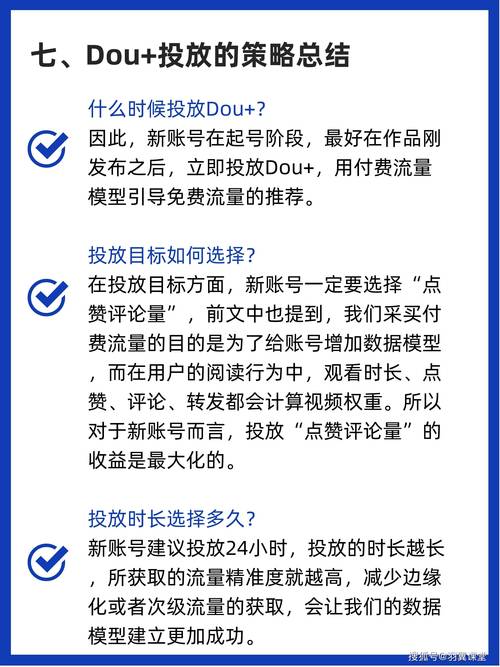 七、Dou+投放的策略总结

什么时候投放Dou+?

因此，新账号在起号阶段，最好在作品刚发布之后，立即投放Dou+，用付费流量模型引导免费流量的推荐。

投放目标如何选择?

在投放目标方面，新账号一定要选择“点赞评论量”，前文中也提到，我们采买付费流量的目的是为了给账号增加数据模型，而在用户的阅读行为中，观看时长、点赞、评论、转发都会计算视频权重。所以对于新账号而言，投放“点赞评论量”的收益是最大化的。

投放时长选择多久?

新账号建议投放24小时，投放的时长越长，所获取的流量精准度就越高，减少边缘化或者次级流量的获取，会让我们的数据模型建立更加成功。

搜狐号@羽翼课堂